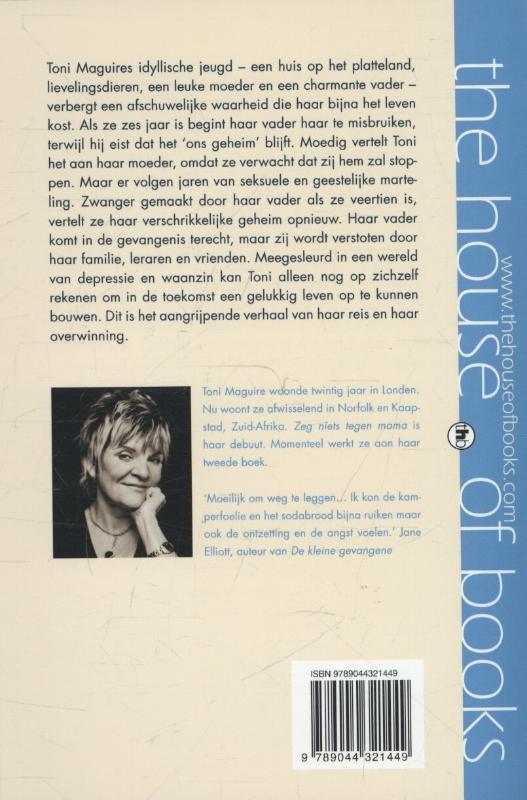 Toni Maguires idyllische jeugd – een huis op het platteland, lievelingsdieren, een leuke moeder en een charmante vader – verbergt een afschuwelijke waarheid die haar bijna het leven kost. Als ze zes jaar is begint haar vader haar te misbruiken, terwijl hij eist dat het 'ons geheim' blijft. Moedig vertelt Toni het aan haar moeder, omdat ze verwacht dat zij hem zal stoppen. Maar er volgen jaren van seksuele en geestelijke marteling. Zwanger gemaakt door haar vader als ze veertien is, vertelt ze haar verschrikkelijke geheim opnieuw. Haar vader komt in de gevangenis terecht, maar zij wordt verstoten door haar familie, leraren en vrienden. Meegesleurd in een wereld van depressie en waanzin kan Toni alleen nog op zichzelf rekenen om in de toekomst een gelukkig leven op te kunnen bouwen. Dit is het aangrijpende verhaal van haar reis en haar overwinning.

Toni Maguire woonde twintig jaar in Londen. Nu woont ze afwisselend in Norfolk en Kaapstad, Zuid-Afrika. Zeg niets tegen mama is haar debuut. Momenteel werkt ze aan haar tweede boek.

'Moeilijk om weg te leggen... Ik kon de kamperfoelie en het sodabrood bijna ruiken maar ook de ontzetting en de angst voelen.' Jane Elliott, auteur van De kleine gevangene

ISBN 9789044321449

9 789044 321449

the house of books

www.thehouseofbooks.com

thb